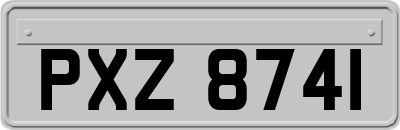 PXZ 8741